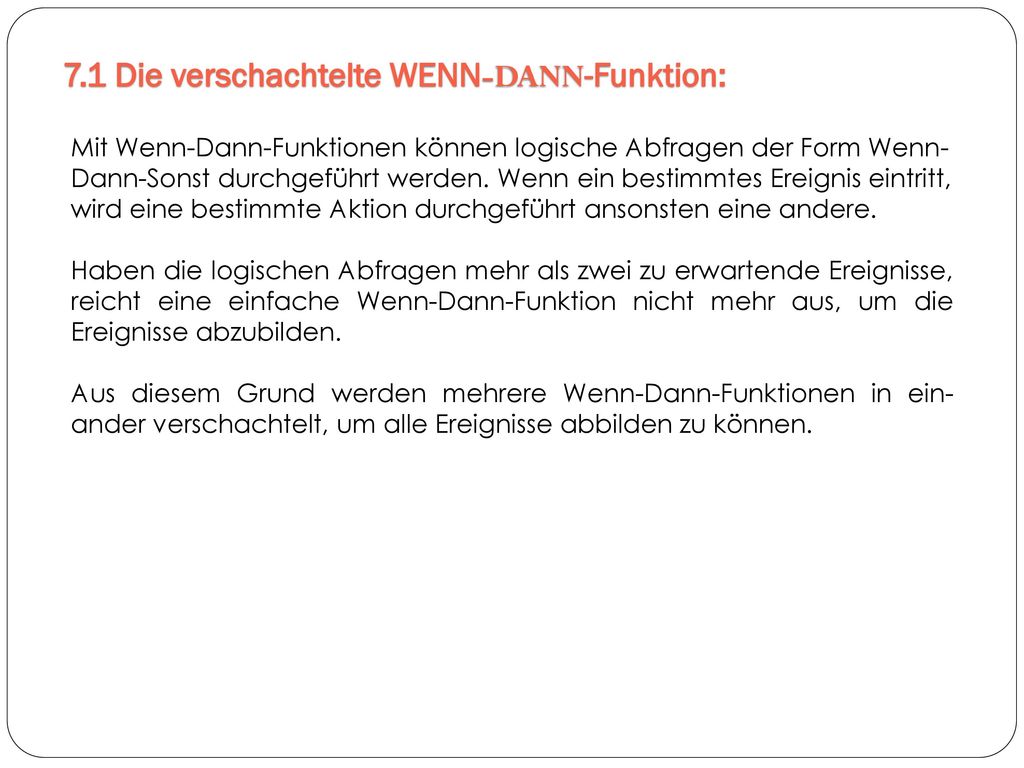 7.1 Die verschachtelte WENN-DANN-Funktion:

Mit Wenn-Dann-Funktionen können logische Abfragen der Form Wenn-Dann-Sonst durchgeführt werden. Wenn ein bestimmtes Ereignis eintritt, wird eine bestimmte Aktion durchgeführt ansonsten eine andere.

Haben die logischen Abfragen mehr als zwei zu erwartende Ereignisse, reicht eine einfache Wenn-Dann-Funktion nicht mehr aus, um die Ereignisse abzubilden.

Aus diesem Grund werden mehrere Wenn-Dann-Funktionen in einander verschachtelt, um alle Ereignisse abbilden zu können.